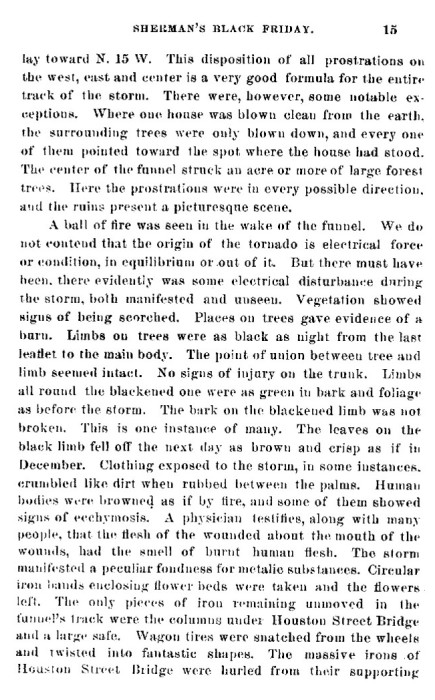 SHERMAN'S BLACK FRIDAY. 15

lay toward N. 15 W. This disposition of all prostrations on the west, east and center is a very good formula for the entire track of the storm. There were, however, some notable exceptions. Where one house was blown clean from the earth, the surrounding trees were only blown down, and every one of them pointed toward the spot where the house had stood. The center of the funnel struck an acre or more of large forest trees. Here the prostrations were in every possible direction, and the ruins present a picturesque scene.

A ball of fire was seen in the wake of the funnel. We do not contend that the origin of the tornado is electrical force or condition, in equilibrium or out of it. But there must have been, there evidently was some electrical disturbance during the storm, both manifested and unseen. Vegetation showed signs of being scorched. Places on trees gave evidence of a burn. Limbs on trees were as black as night from the last leaflet to the main body. The point of union between tree and limb seemed intact. No signs of injury on the trunk. Limbs all round the blackened one were as green in bark and foliage as before the storm. The bark on the blackened limb was not broken. This is one instance of many. The leaves on the black limb fell off the next day as brown and crisp as if in December. Clothing exposed to the storm, in some instances, crumbled like dirt when rubbed between the palms. Human bodies were browned as if by fire, and some of them showed signs of ecchymosis. A physician testifies, along with many people, that the flesh of the wounded about the mouth of the wounds, had the smell of burnt human flesh. The storm manifested a peculiar fondness for metalic substances. Circular iron bands enclosing flower beds were taken and the flowers left. The only pieces of iron remaining unmoved in the funnel's track were the columns under Houston Street Bridge and a large safe. Wagon tires were snatched from the wheels and twisted into fantastic shapes. The massive irons of Houston Street Bridge were hurled from their supporting